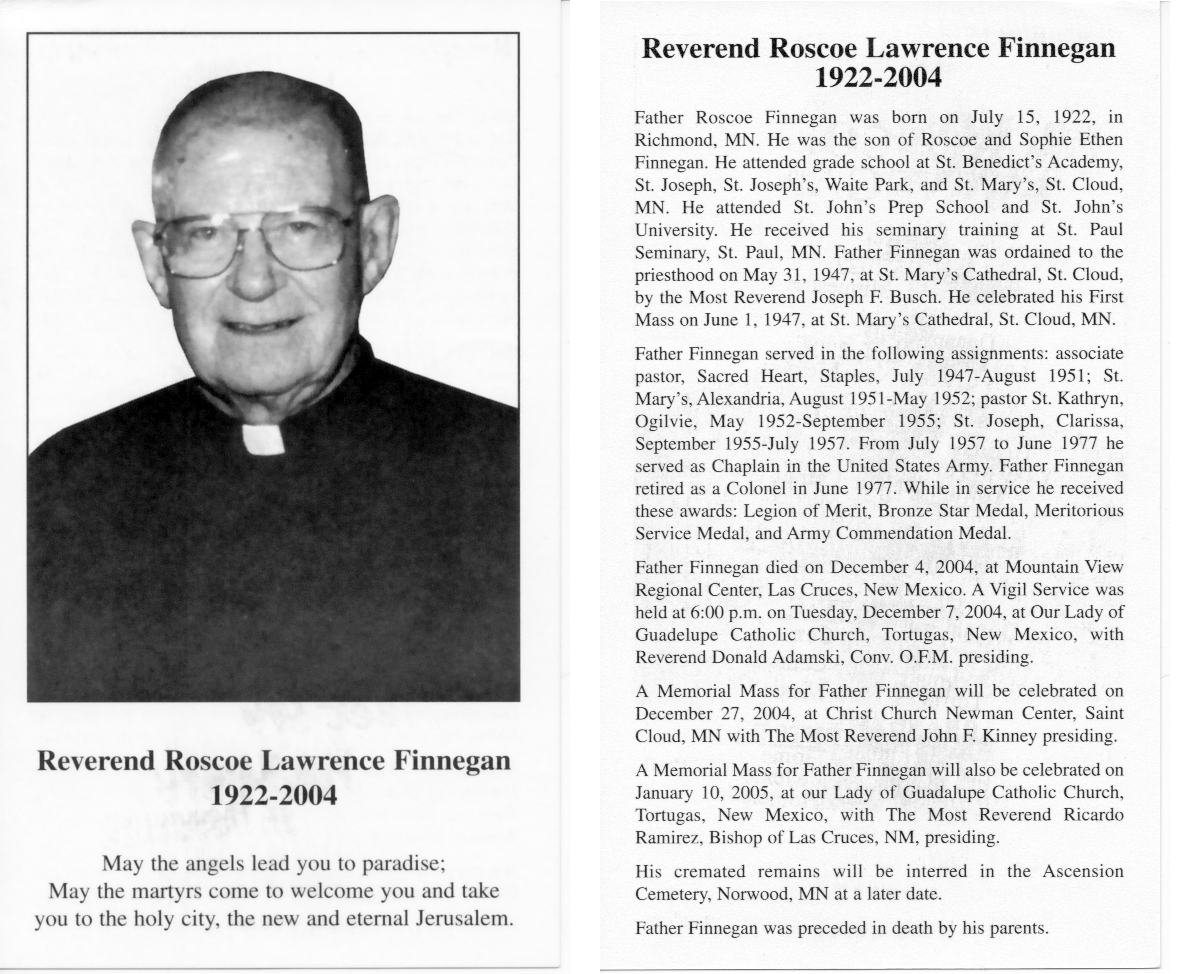 Reverend Roscoe Lawrence Finnegan
1922-2004

May the angels lead you to paradise;
May the martyrs come to welcome you and take you to the holy city, the new and eternal Jerusalem.

Reverend Roscoe Lawrence Finnegan
1922-2004

Father Roscoe Finnegan was born on July 15, 1922, in Richmond, MN. He was the son of Roscoe and Sophie Ethen Finnegan. He attended grade school at St. Benedict's Academy, St. Joseph, St. Joseph's, Waite Park, and St. Mary's, St. Cloud, MN. He attended St. John's Prep School and St. John's University. He received his seminary training at St. Paul Seminary, St. Paul, MN. Father Finnegan was ordained to the priesthood on May 31, 1947, at St. Mary's Cathedral, St. Cloud, by the Most Reverend Joseph F. Busch. He celebrated his First Mass on June 1, 1947, at St. Mary's Cathedral, St. Cloud, MN.

Father Finnegan served in the following assignments: associate pastor, Sacred Heart, Staples, July 1947-August 1951; St. Mary's, Alexandria, August 1951-May 1952; pastor St. Kathryn, Ogilvie, May 1952-September 1955; St. Joseph, Clarissa, September 1955-July 1957. From July 1957 to June 1977 he served as Chaplain in the United States Army. Father Finnegan retired as a Colonel in June 1977. While in service he received these awards: Legion of Merit, Bronze Star Medal, Meritorious Service Medal, and Army Commendation Medal.

Father Finnegan died on December 4, 2004, at Mountain View Regional Center, Las Cruces, New Mexico. A Vigil Service was held at 6:00 p.m. on Tuesday, December 7, 2004, at Our Lady of Guadelupe Catholic Church, Tortugas, New Mexico, with Reverend Donald Adamski, Conv. O.F.M. presiding.

A Memorial Mass for Father Finnegan will be celebrated on December 27, 2004, at Christ Church Newman Center, Saint Cloud, MN with The Most Reverend John F. Kinney presiding.

A Memorial Mass for Father Finnegan will also be celebrated on January 10, 2005, at our Lady of Guadalupe Catholic Church, Tortugas, New Mexico, with The Most Reverend Ricardo Ramirez, Bishop of Las Cruces, NM, presiding.

His cremated remains will be interred in the Ascension Cemetery, Norwood, MN at a later date.

Father Finnegan was preceded in death by his parents.